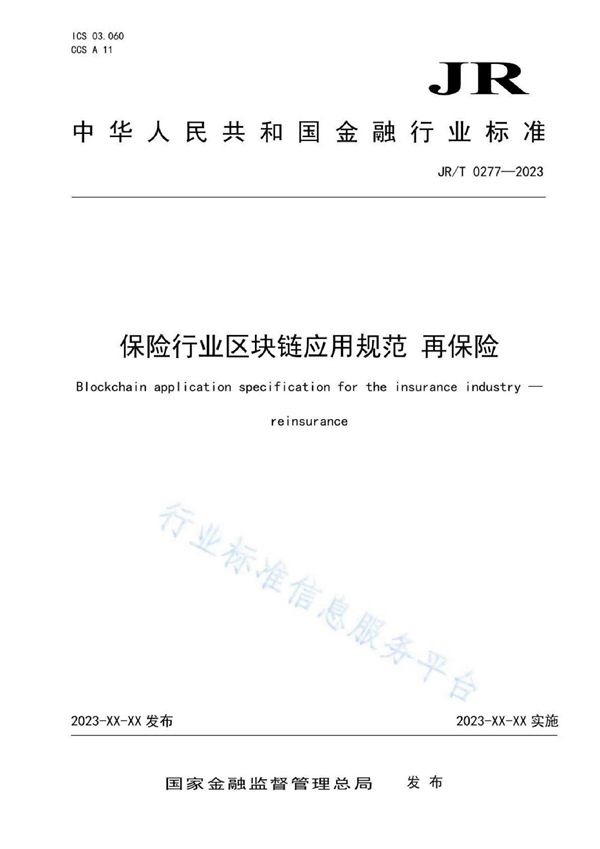 ICS 03.060
CCS A 11

JR

中华人民共和国金融行业标准

JR/T 0277—2023

保险行业区块链应用规范 再保险

Blockchain application specification for the insurance industry —

reinsurance

行业标准信息服务平台

2023-XX-XX 发布

2023-XX-XX 实施

国家金融监督管理总局 发布